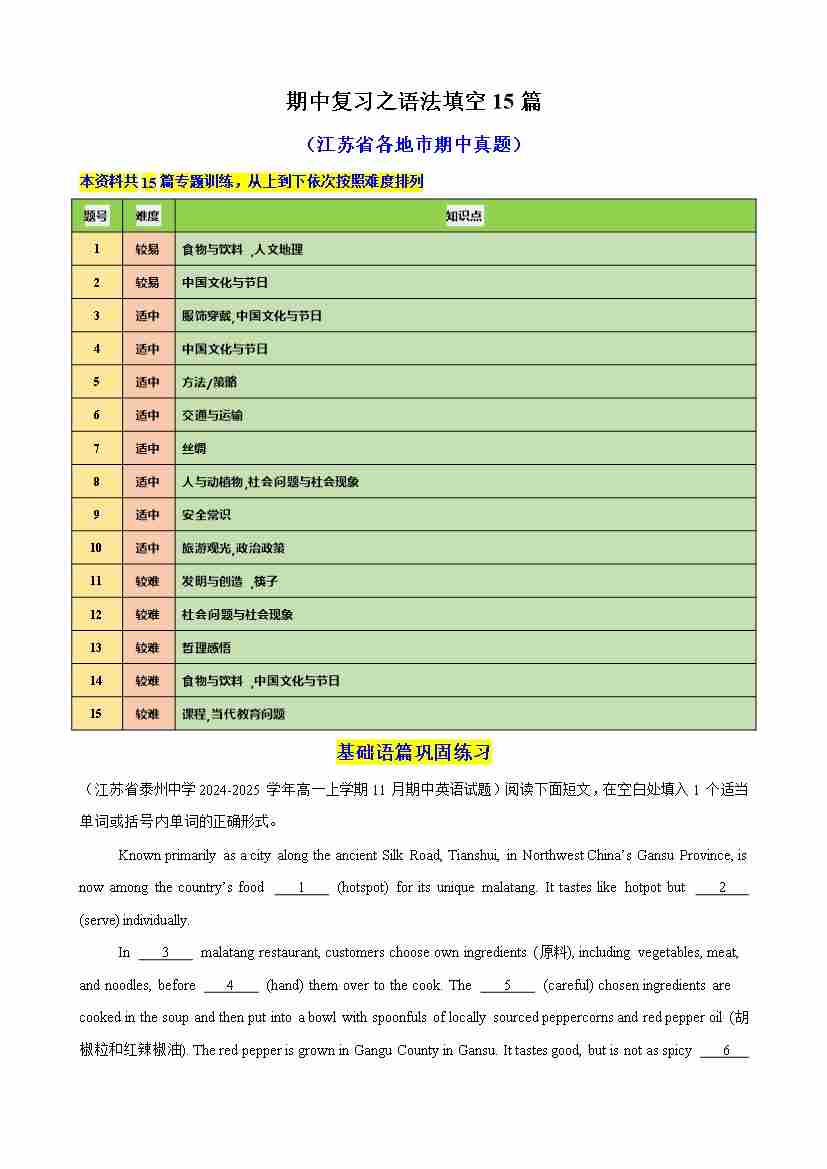 期中复习之语法填空15篇

（江苏省各地市期中真题）

本资料共15篇专题训练，从上到下依次按照难度排列

| 题号 | 难度 | 知识点 |
|---|---|---|
| 1 | 较易 | 食物与饮料 ,人文地理 |
| 2 | 较易 | 中国文化与节日 |
| 3 | 适中 | 服饰穿戴,中国文化与节日 |
| 4 | 适中 | 中国文化与节日 |
| 5 | 适中 | 方法/策略 |
| 6 | 适中 | 交通与运输 |
| 7 | 适中 | 丝绸 |
| 8 | 适中 | 人与动植物,社会问题与社会现象 |
| 9 | 适中 | 安全常识 |
| 10 | 适中 | 旅游观光,政治政策 |
| 11 | 较难 | 发明与创造 ,筷子 |
| 12 | 较难 | 社会问题与社会现象 |
| 13 | 较难 | 哲理感悟 |
| 14 | 较难 | 食物与饮料 ,中国文化与节日 |
| 15 | 较难 | 课程,当代教育问题 |

基础语篇巩固练习

（江苏省泰州中学2024-2025学年高一上学期11月期中英语试题）阅读下面短文，在空白处填入1个适当单词或括号内单词的正确形式。

Known primarily as a city along the ancient Silk Road, Tianshui, in Northwest China's Gansu Province, is now among the country's food ____1____ (hotspot) for its unique malatang. It tastes like hotpot but ____2____ (serve) individually.

In ____3____ malatang restaurant, customers choose own ingredients (原料), including vegetables, meat, and noodles, before ____4____ (hand) them over to the cook. The ____5____ (careful) chosen ingredients are cooked in the soup and then put into a bowl with spoonfuls of locally sourced peppercorns and red pepper oil (胡椒粒和红辣椒油). The red pepper is grown in Gangu County in Gansu. It tastes good, but is not as spicy ____6____